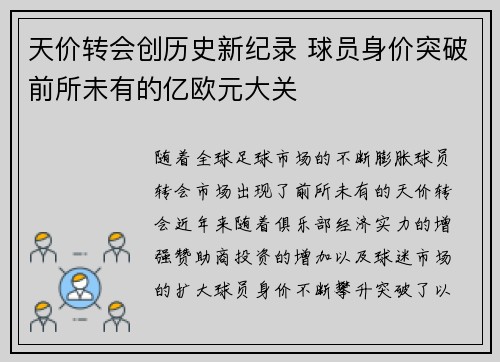 天价转会创历史新纪录 球员身价突破前所未有的亿欧元大关

随着全球足球市场的不断膨胀球员转会市场出现了前所未有的天价转会近年来随着俱乐部经济实力的增强赞助商投资的增加以及球迷市场的扩大球员身价不断攀升突破了以